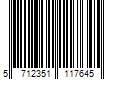 5 712351 117645